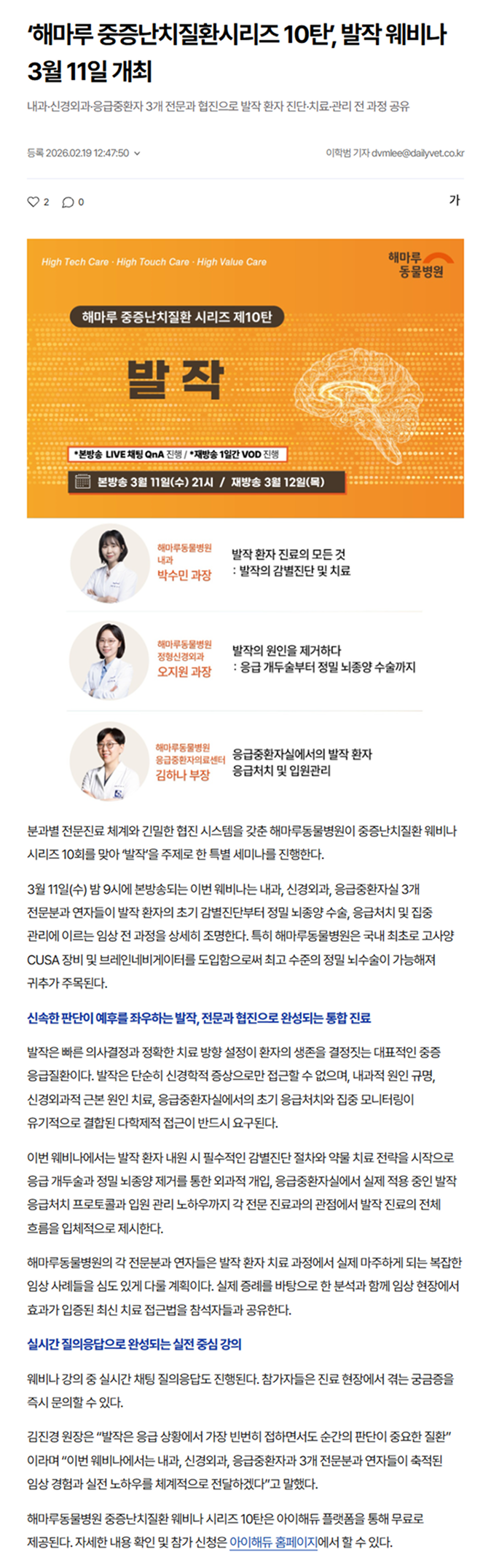 '해마루 중증난치질환시리즈 10탄', 발작 웨비나 3월 11일 개최

내과·신경외과·응급중환자 3개 전문과 협진으로 발작 환자 진단·치료·관리 전 과정 공유

등록 2026.02.19 12:47:50

이학범 기자 dvmlee@dailyvet.co.kr

2 0

가

High Tech Care · High Touch Care · High Value Care

해마루 동물병원

해마루 중증난치질환 시리즈 제10탄

발작

*본방송 LIVE 채팅 QnA 진행 / *재방송 1일간 VOD 진행

본방송 3월 11일(수) 21시 / 재방송 3월 12일(목)

해마루동물병원 내과 박수민 과장

발작 환자 진료의 모든 것
: 발작의 감별진단 및 치료

해마루동물병원 정형신경외과 오지원 과장

발작의 원인을 제거하다
: 응급 개두술부터 정밀 뇌종양 수술까지

해마루동물병원 응급중환자의료센터 김하나 부장

응급중환자실에서의 발작 환자
응급처치 및 입원관리

분과별 전문진료 체계와 긴밀한 협진 시스템을 갖춘 해마루동물병원이 중증난치질환 웨비나 시리즈 10회를 맞아 '발작'을 주제로 한 특별 세미나를 진행한다.

3월 11일(수) 밤 9시에 본방송되는 이번 웨비나는 내과, 신경외과, 응급중환자실 3개 전문분과 연자들이 발작 환자의 초기 감별진단부터 정밀 뇌종양 수술, 응급처치 및 집중 관리에 이르는 임상 전 과정을 상세히 조명한다. 특히 해마루동물병원은 국내 최초로 고사양 CUSA 장비 및 브레인네비게이터를 도입함으로써 최고 수준의 정밀 뇌수술이 가능해져 귀추가 주목된다.

신속한 판단이 예후를 좌우하는 발작, 전문과 협진으로 완성되는 통합 진료

발작은 빠른 의사결정과 정확한 치료 방향 설정이 환자의 생존을 결정짓는 대표적인 중증 응급질환이다. 발작은 단순히 신경학적 증상으로만 접근할 수 없으며, 내과적 원인 규명, 신경외과적 근본 원인 치료, 응급중환자실에서의 초기 응급처치와 집중 모니터링이 유기적으로 결합된 다학제적 접근이 반드시 요구된다.

이번 웨비나에서는 발작 환자 내원 시 필수적인 감별진단 절차와 약물 치료 전략을 시작으로 응급 개두술과 정밀 뇌종양 제거를 통한 외과적 개입, 응급중환자실에서 실제 적용 중인 발작 응급처치 프로토콜과 입원 관리 노하우까지 각 전문 진료과의 관점에서 발작 진료의 전체 흐름을 입체적으로 제시한다.

해마루동물병원의 각 전문분과 연자들은 발작 환자 치료 과정에서 실제 마주하게 되는 복잡한 임상 사례들을 심도 있게 다룰 계획이다. 실제 증례를 바탕으로 한 분석과 함께 임상 현장에서 효과가 입증된 최신 치료 접근법을 참석자들과 공유한다.

실시간 질의응답으로 완성되는 실전 중심 강의

웨비나 강의 중 실시간 채팅 질의응답도 진행된다. 참가자들은 진료 현장에서 겪는 궁금증을 즉시 문의할 수 있다.

김진경 원장은 "발작은 응급 상황에서 가장 빈번히 접하면서도 순간의 판단이 중요한 질환"이라며 "이번 웨비나에서는 내과, 신경외과, 응급중환자과 3개 전문분과 연자들이 축적된 임상 경험과 실전 노하우를 체계적으로 전달하겠다"고 말했다.

해마루동물병원 중증난치질환 웨비나 시리즈 10탄은 아이해듀 플랫폼을 통해 무료로 제공된다. 자세한 내용 확인 및 참가 신청은 아이해듀 홈페이지에서 할 수 있다.